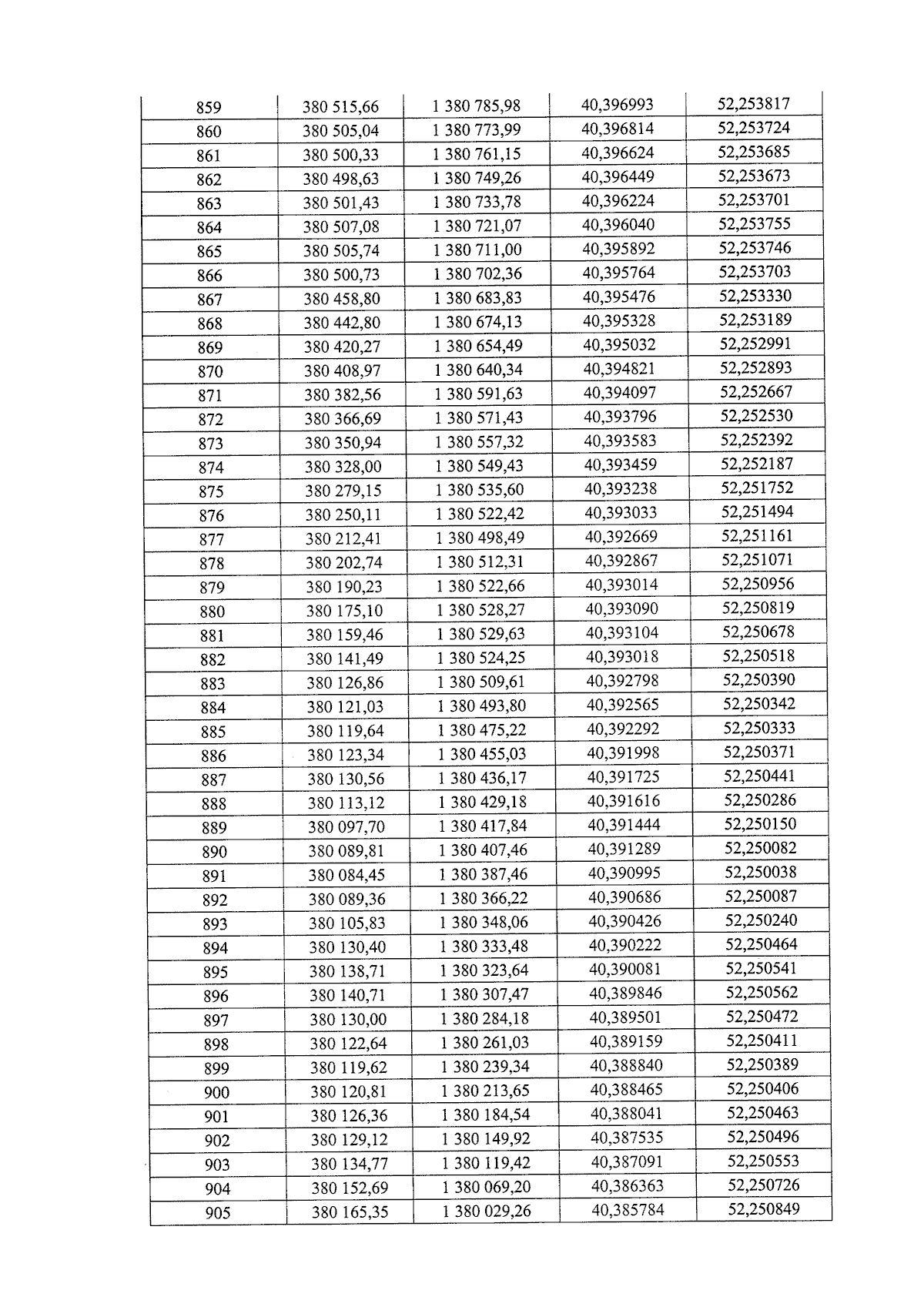 | 859 | 380 515,66 | 1 380 785,98 | 40,396993 | 52,253817 |
|---|---|---|---|---|
| 860 | 380 505,04 | 1 380 773,99 | 40,396814 | 52,253724 |
| 861 | 380 500,33 | 1 380 761,15 | 40,396624 | 52,253685 |
| 862 | 380 498,63 | 1 380 749,26 | 40,396449 | 52,253673 |
| 863 | 380 501,43 | 1 380 733,78 | 40,396224 | 52,253701 |
| 864 | 380 507,08 | 1 380 721,07 | 40,396040 | 52,253755 |
| 865 | 380 505,74 | 1 380 711,00 | 40,395892 | 52,253746 |
| 866 | 380 500,73 | 1 380 702,36 | 40,395764 | 52,253703 |
| 867 | 380 458,80 | 1 380 683,83 | 40,395476 | 52,253330 |
| 868 | 380 442,80 | 1 380 674,13 | 40,395328 | 52,253189 |
| 869 | 380 420,27 | 1 380 654,49 | 40,395032 | 52,252991 |
| 870 | 380 408,97 | 1 380 640,34 | 40,394821 | 52,252893 |
| 871 | 380 382,56 | 1 380 591,63 | 40,394097 | 52,252667 |
| 872 | 380 366,69 | 1 380 571,43 | 40,393796 | 52,252530 |
| 873 | 380 350,94 | 1 380 557,32 | 40,393583 | 52,252392 |
| 874 | 380 328,00 | 1 380 549,43 | 40,393459 | 52,252187 |
| 875 | 380 279,15 | 1 380 535,60 | 40,393238 | 52,251752 |
| 876 | 380 250,11 | 1 380 522,42 | 40,393033 | 52,251494 |
| 877 | 380 212,41 | 1 380 498,49 | 40,392669 | 52,251161 |
| 878 | 380 202,74 | 1 380 512,31 | 40,392867 | 52,251071 |
| 879 | 380 190,23 | 1 380 522,66 | 40,393014 | 52,250956 |
| 880 | 380 175,10 | 1 380 528,27 | 40,393090 | 52,250819 |
| 881 | 380 159,46 | 1 380 529,63 | 40,393104 | 52,250678 |
| 882 | 380 141,49 | 1 380 524,25 | 40,393018 | 52,250518 |
| 883 | 380 126,86 | 1 380 509,61 | 40,392798 | 52,250390 |
| 884 | 380 121,03 | 1 380 493,80 | 40,392565 | 52,250342 |
| 885 | 380 119,64 | 1 380 475,22 | 40,392292 | 52,250333 |
| 886 | 380 123,34 | 1 380 455,03 | 40,391998 | 52,250371 |
| 887 | 380 130,56 | 1 380 436,17 | 40,391725 | 52,250441 |
| 888 | 380 113,12 | 1 380 429,18 | 40,391616 | 52,250286 |
| 889 | 380 097,70 | 1 380 417,84 | 40,391444 | 52,250150 |
| 890 | 380 089,81 | 1 380 407,46 | 40,391289 | 52,250082 |
| 891 | 380 084,45 | 1 380 387,46 | 40,390995 | 52,250038 |
| 892 | 380 089,36 | 1 380 366,22 | 40,390686 | 52,250087 |
| 893 | 380 105,83 | 1 380 348,06 | 40,390426 | 52,250240 |
| 894 | 380 130,40 | 1 380 333,48 | 40,390222 | 52,250464 |
| 895 | 380 138,71 | 1 380 323,64 | 40,390081 | 52,250541 |
| 896 | 380 140,71 | 1 380 307,47 | 40,389846 | 52,250562 |
| 897 | 380 130,00 | 1 380 284,18 | 40,389501 | 52,250472 |
| 898 | 380 122,64 | 1 380 261,03 | 40,389159 | 52,250411 |
| 899 | 380 119,62 | 1 380 239,34 | 40,388840 | 52,250389 |
| 900 | 380 120,81 | 1 380 213,65 | 40,388465 | 52,250406 |
| 901 | 380 126,36 | 1 380 184,54 | 40,388041 | 52,250463 |
| 902 | 380 129,12 | 1 380 149,92 | 40,387535 | 52,250496 |
| 903 | 380 134,77 | 1 380 119,42 | 40,387091 | 52,250553 |
| 904 | 380 152,69 | 1 380 069,20 | 40,386363 | 52,250726 |
| 905 | 380 165,35 | 1 380 029,26 | 40,385784 | 52,250849 |